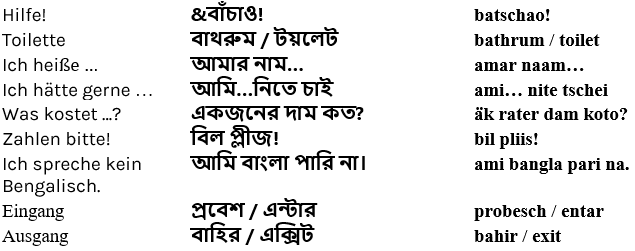 | | | |
|---|---|---|
| Hilfe! | &বাঁচাও! | batschao! |
| Toilette | বাথরুম / টয়লেট | bathrum / toilet |
| Ich heiße ... | আমার নাম... | amar naam… |
| Ich hätte gerne ... | আমি...নিতে চাই | ami… nite tschei |
| Was kostet ...? | একজনের দাম কত? | äk rater dam koto? |
| Zahlen bitte! | বিল প্লীজ! | bil pliis! |
| Ich spreche kein Bengalisch. | আমি বাংলা পারি না। | ami bangla pari na. |
| Eingang | প্রবেশ / এন্টার | probesch / entar |
| Ausgang | বাহির / এক্সিট | bahir / exit |